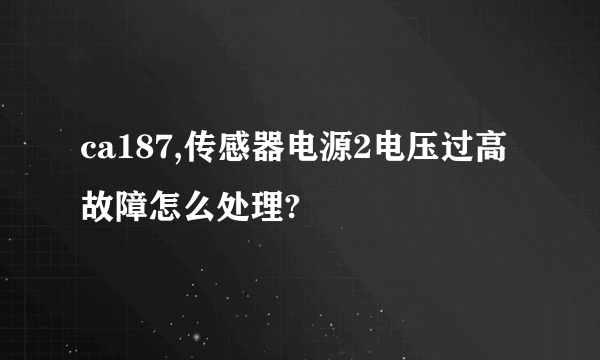 ca187,传感器电源2电压过高故障怎么处理?